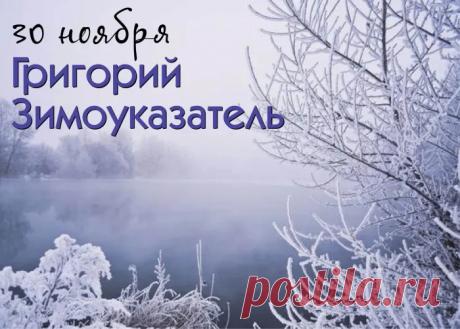 30 ноября
Григорий
Зимоуказатель

postila.ru